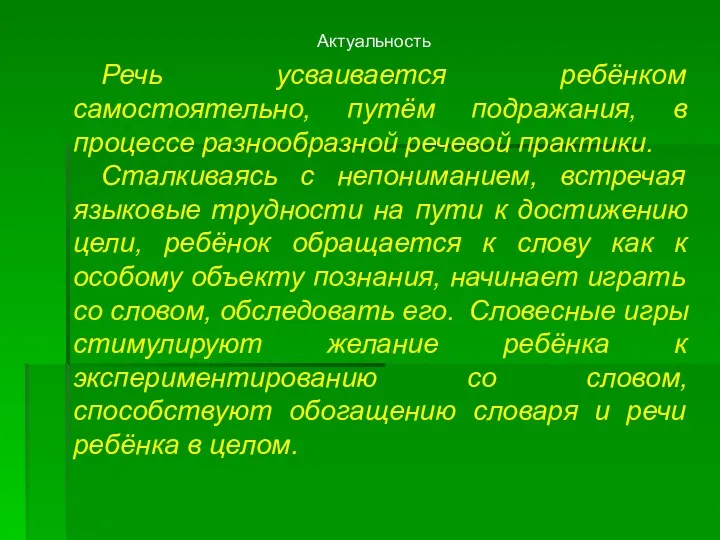 Актуальность

Речь усваивается ребёнком самостоятельно, путём подражания, в процессе разнообразной речевой практики.

Сталкиваясь с непониманием, встречая языковые трудности на пути к достижению цели, ребёнок обращается к слову как к особому объекту познания, начинает играть со словом, обследовать его. Словесные игры стимулируют желание ребёнка к экспериментированию со словом, способствуют обогащению словаря и речи ребёнка в целом.